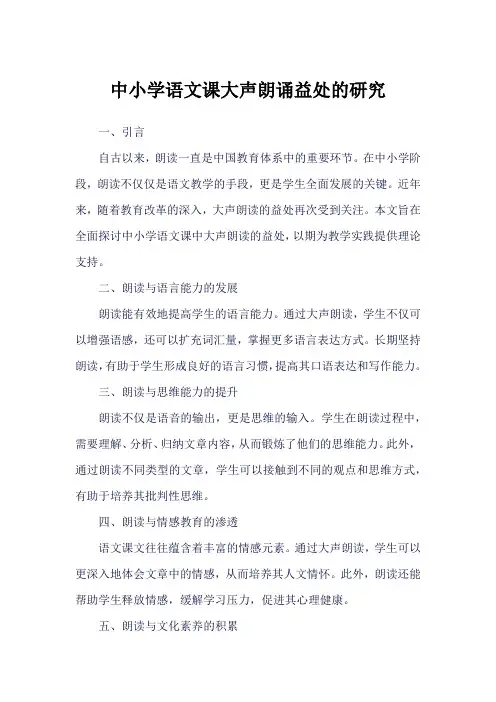 中小学语文课大声朗诵益处的研究

一、引言

自古以来，朗读一直是中国教育体系中的重要环节。在中小学阶段，朗读不仅仅是语文教学的手段，更是学生全面发展的关键。近年来，随着教育改革的深入，大声朗读的益处再次受到关注。本文旨在全面探讨中小学语文课中大声朗读的益处，以期为教学实践提供理论支持。

二、朗读与语言能力的发展

朗读能有效地提高学生的语言能力。通过大声朗读，学生不仅可以增强语感，还可以扩充词汇量，掌握更多语言表达方式。长期坚持朗读，有助于学生形成良好的语言习惯，提高其口语表达和写作能力。

三、朗读与思维能力的提升

朗读不仅是语音的输出，更是思维的输入。学生在朗读过程中，需要理解、分析、归纳文章内容，从而锻炼了他们的思维能力。此外，通过朗读不同类型的文章，学生可以接触到不同的观点和思维方式，有助于培养其批判性思维。

四、朗读与情感教育的渗透

语文课文往往蕴含着丰富的情感元素。通过大声朗读，学生可以更深入地体会文章中的情感，从而培养其人文情怀。此外，朗读还能帮助学生释放情感，缓解学习压力，促进其心理健康。

五、朗读与文化素养的积累